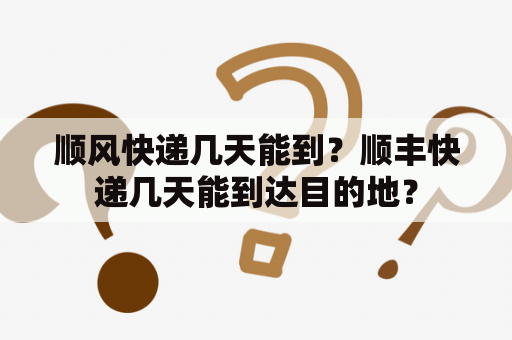 顺风快递几天能到？顺丰快递几天能到达目的地？